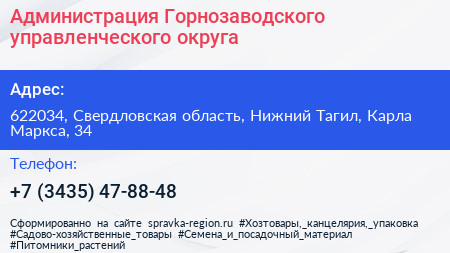 Администрация Горнозаводского управленческого округа

Адрес:

622034, Свердловская область, Нижний Тагил, Карла Маркса, 34

Телефон:

+7 (3435) 47-88-48

Сформированно на сайте spravka-region.ru #Хозтовары,_канцелярия,_упаковка #Садово-хозяйственные_товары #Семена_и_посадочный_материал #Питомники_растений